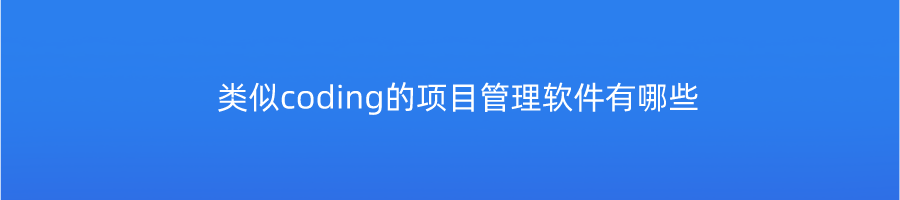 类似coding的项目管理软件有哪些